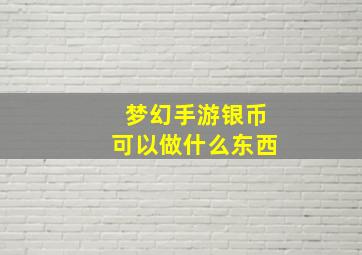 梦幻手游银币
可以做什么东西